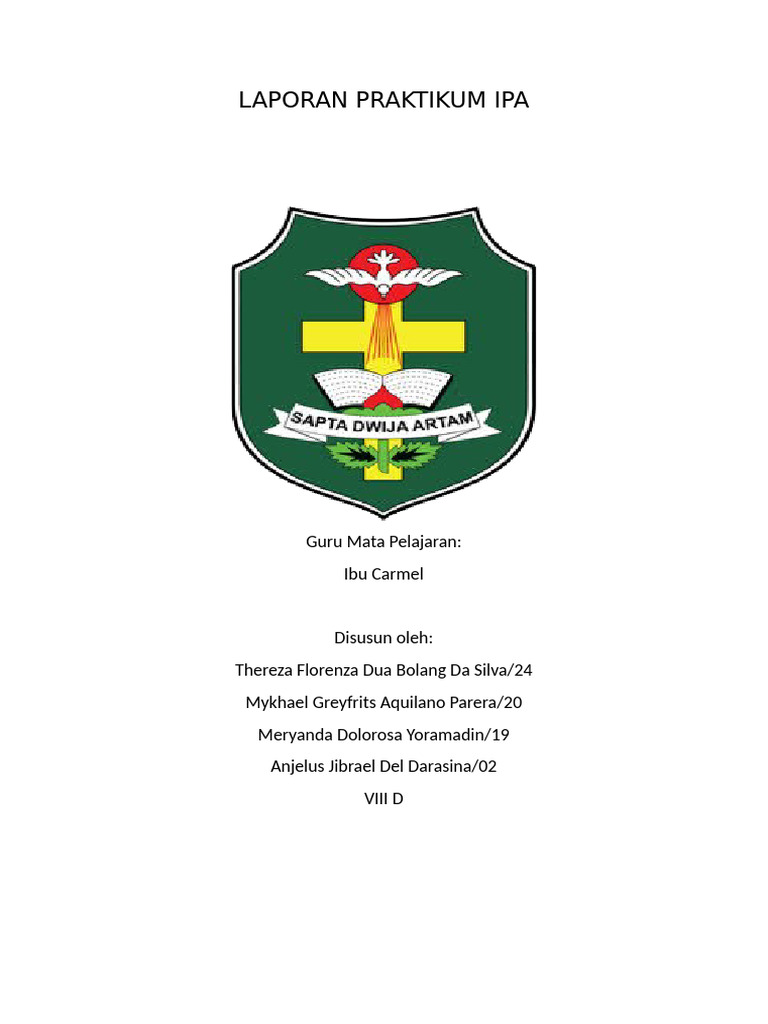 LAPORAN PRAKTIKUM IPA

SAPTA DWIJA ARTAM

Guru Mata Pelajaran:

Ibu Carmel

Disusun oleh:

Thereza Florenza Dua Bolang Da Silva/24

Mykhael Greyfrits Aquilano Parera/20

Meryanda Dolorosa Yoramadin/19

Anjelus Jibrael Del Darasina/02

VIII D